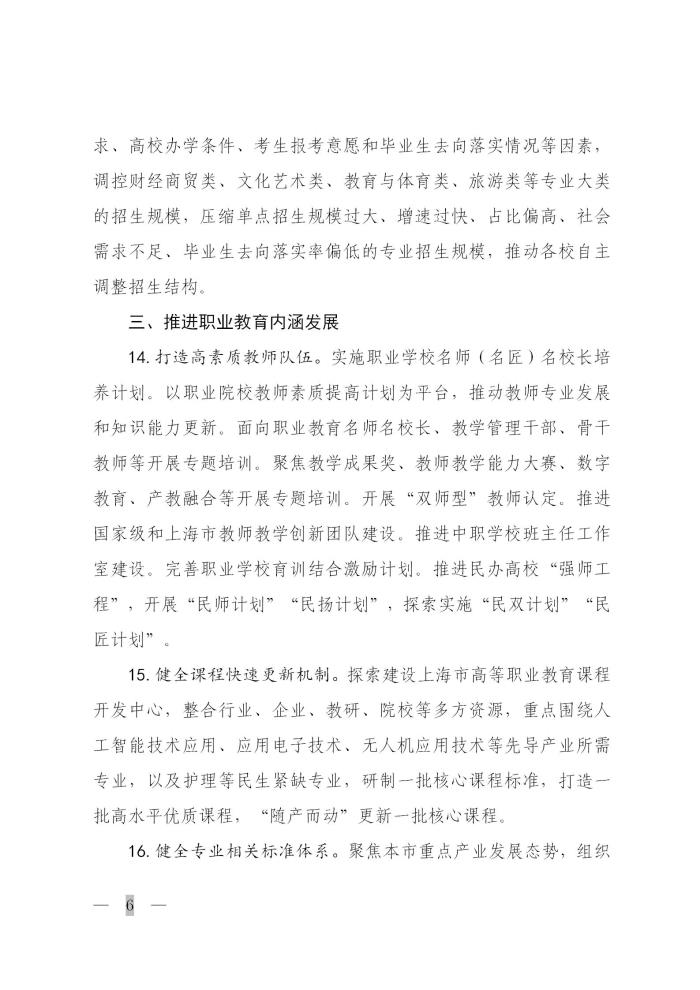 求、高校办学条件、考生报考意愿和毕业生去向落实情况等因素，调控财经商贸类、文化艺术类、教育与体育类、旅游类等专业大类的招生规模，压缩单点招生规模过大、增速过快、占比偏高、社会需求不足、毕业生去向落实率偏低的专业招生规模，推动各校自主调整招生结构。

三、推进职业教育内涵发展

14. 打造高素质教师队伍。实施职业学校名师（名匠）名校长培养计划。以职业院校教师素质提高计划为平台，推动教师专业发展和知识能力更新。面向职业教育名师名校长、教学管理干部、骨干教师等开展专题培训。聚焦教学成果奖、教师教学能力大赛、数字教育、产教融合等开展专题培训。开展“双师型”教师认定。推进国家级和上海市教师教学创新团队建设。推进中职学校班主任工作室建设。完善职业学校育训结合激励计划。推进民办高校“强师工程”，开展“民师计划”“民扬计划”，探索实施“民双计划”“民匠计划”。

15. 健全课程快速更新机制。探索建设上海市高等职业教育课程开发中心，整合行业、企业、教研、院校等多方资源，重点围绕人工智能技术应用、应用电子技术、无人机应用技术等先导产业所需专业，以及护理等民生紧缺专业，研制一批核心课程标准，打造一批高水平优质课程，“随产而动”更新一批核心课程。

16. 健全专业相关标准体系。聚焦本市重点产业发展态势，组织

— 6 —